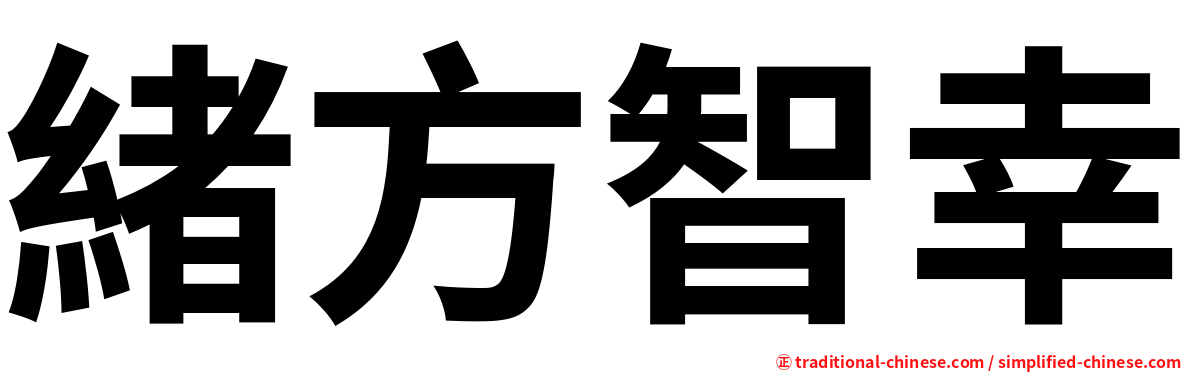 緒方智幸

㊣ traditional-chinese.com / simplified-chinese.com